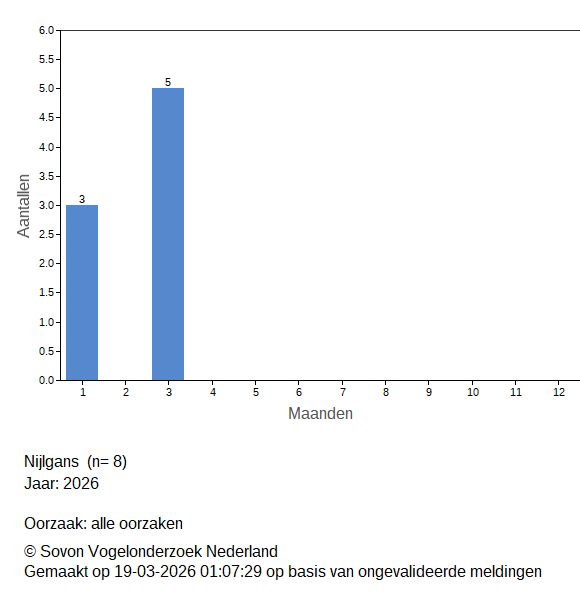 6.0
5.5
5.0
4.5
4.0
3.5
3.0
2.5
2.0
1.5
1.0
0.5
0.0

Aantallen

3
5

1 2 3 4 5 6 7 8 9 10 11 12

Maanden

Nijlgans (n= 8)
Jaar: 2026

Oorzaak: alle oorzaken

© Sovon Vogelonderzoek Nederland
Gemaakt op 19-03-2026 01:07:29 op basis van ongevalideerde meldingen